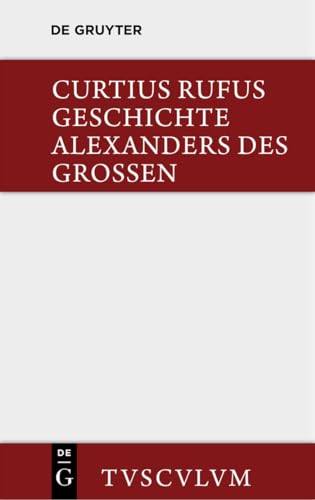 DE GRUYTER

CURTIUS RUFUS
GESCHICHTE
ALEXANDERS DES
GROSSEN

DE
G

TVSCVLVM